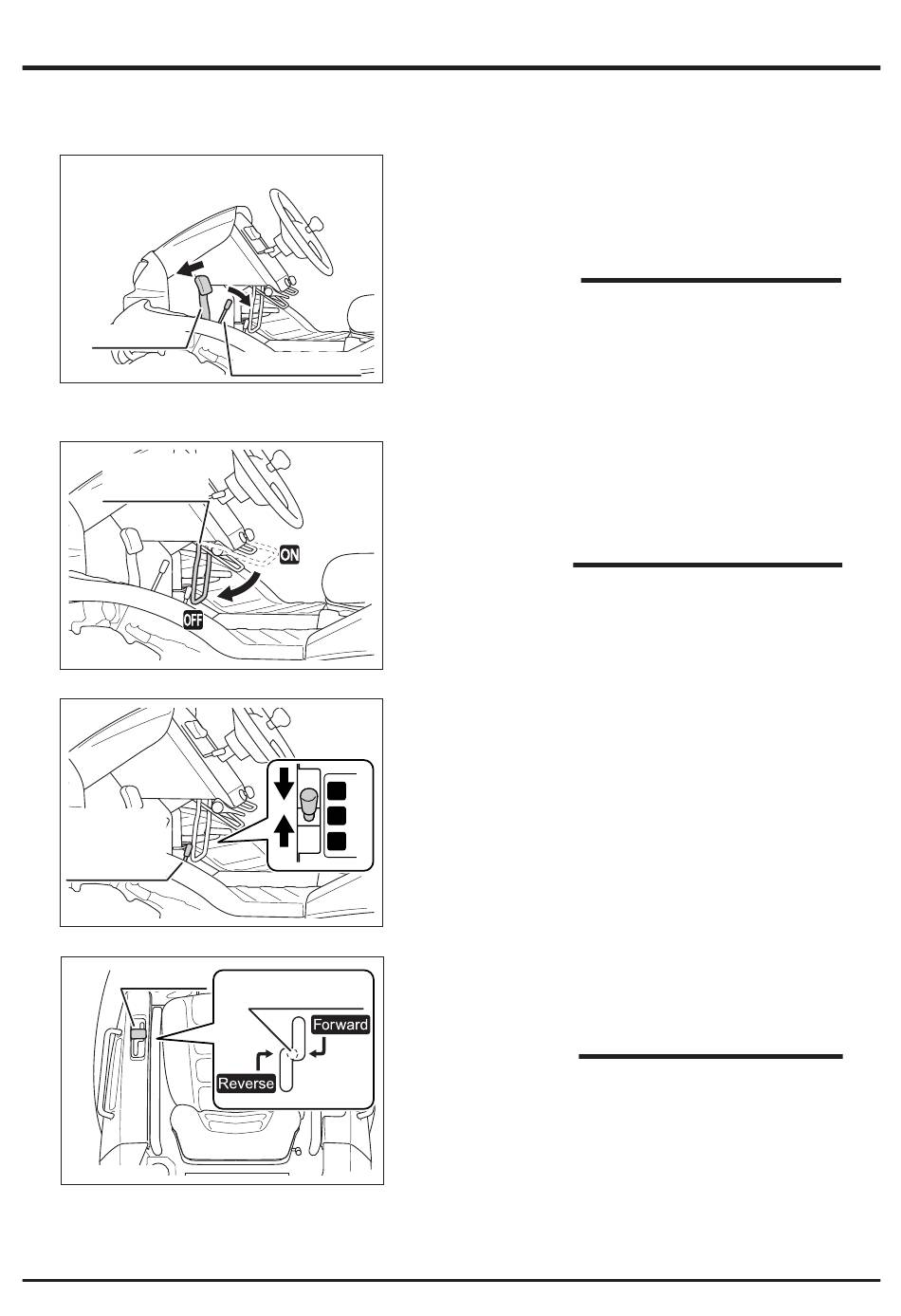 ON

OFF

Forward

Reverse